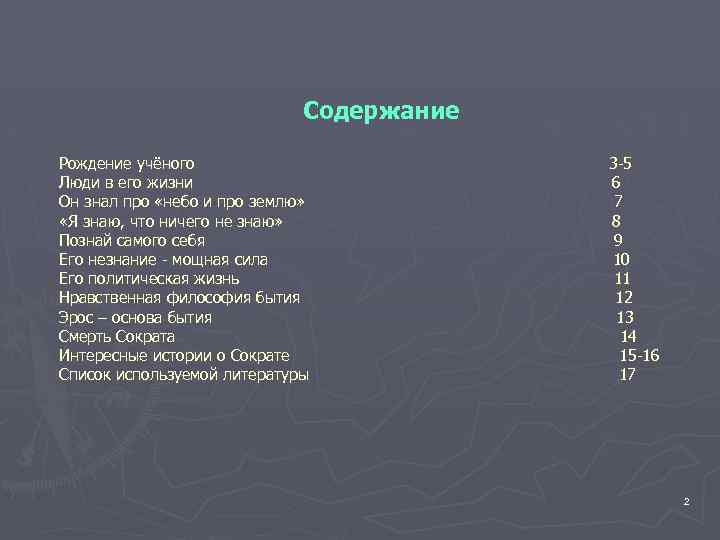 Содержание

Рождение учёного 3-5
Люди в его жизни 6
Он знал про «небо и про землю» 7
«Я знаю, что ничего не знаю» 8
Познай самого себя 9
Его незнание - мощная сила 10
Его политическая жизнь 11
Нравственная философия бытия 12
Эрос – основа бытия 13
Смерть Сократа 14
Интересные истории о Сократе 15-16
Список используемой литературы 17

2